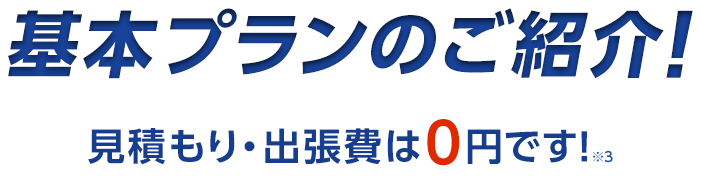 基本プランのご紹介!

見積もり・出張費は0円です!※3